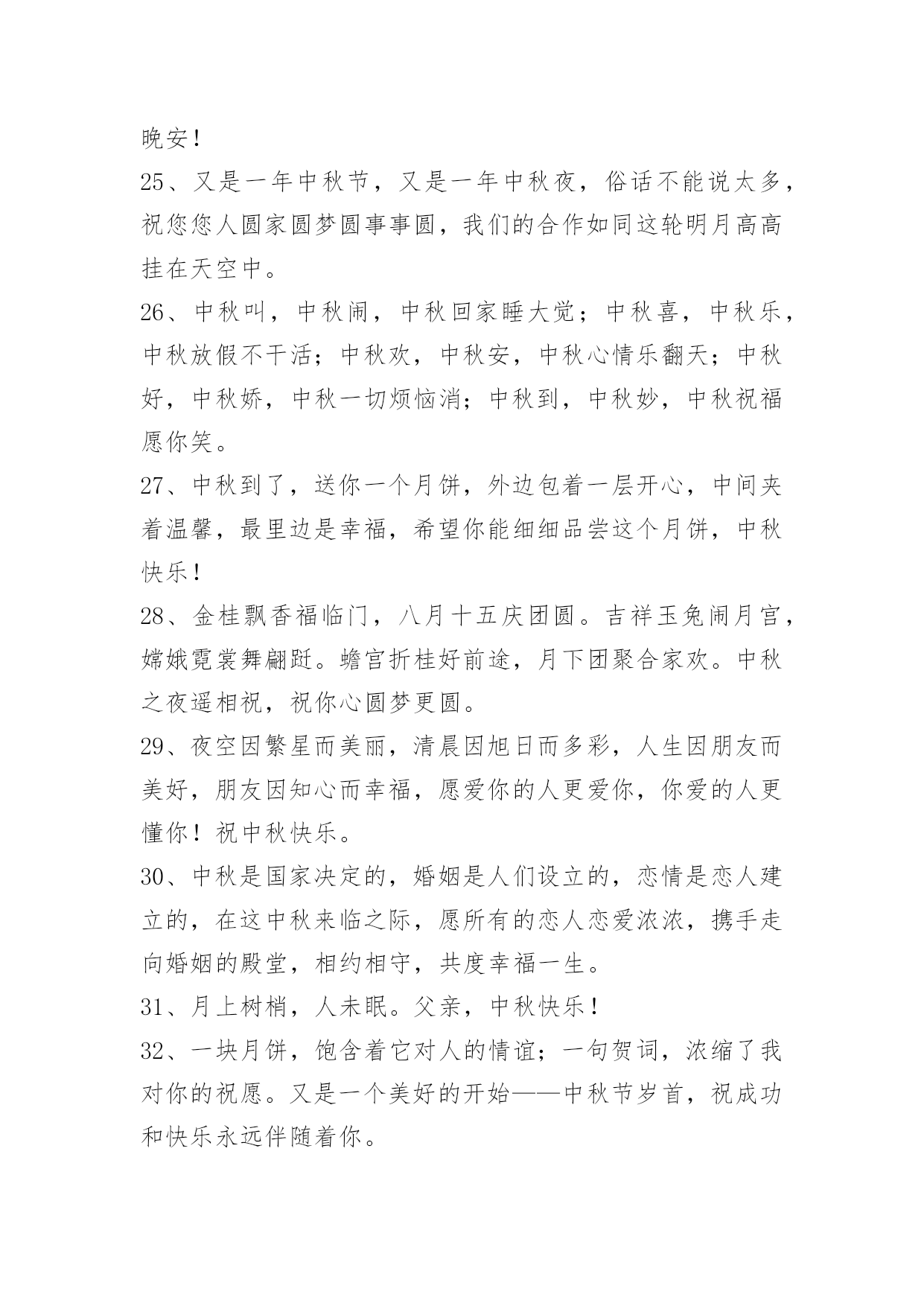 晚安！

25、又是一年中秋节，又是一年中秋夜，俗话不能说太多，祝您您人圆家圆梦圆事事圆，我们的合作如同这轮明月高高挂在天空中。

26、中秋叫，中秋闹，中秋回家睡大觉；中秋喜，中秋乐，中秋放假不干活；中秋欢，中秋安，中秋心情乐翻天；中秋好，中秋娇，中秋一切烦恼消；中秋到，中秋妙，中秋祝福愿你笑。

27、中秋到了，送你一个月饼，外边包着一层开心，中间夹着温馨，最里边是幸福，希望你能细细品尝这个月饼，中秋快乐！

28、金桂飘香福临门，八月十五庆团圆。吉祥玉兔闹月宫，嫦娥霓裳舞翩跹。蟾宫折桂好前途，月下团聚合家欢。中秋之夜遥相祝，祝你心圆梦更圆。

29、夜空因繁星而美丽，清晨因旭日而多彩，人生因朋友而美好，朋友因知心而幸福，愿爱你的人更爱你，你爱的人更懂你！祝中秋快乐。

30、中秋是国家决定的，婚姻是人们设立的，恋情是恋人建立的，在这中秋来临之际，愿所有的恋人恋爱浓浓，携手走向婚姻的殿堂，相约相守，共度幸福一生。

31、月上树梢，人未眠。父亲，中秋快乐！

32、一块月饼，饱含着它对人的情谊；一句贺词，浓缩了我对你的祝愿。又是一个美好的开始——中秋节岁首，祝成功和快乐永远伴随着你。